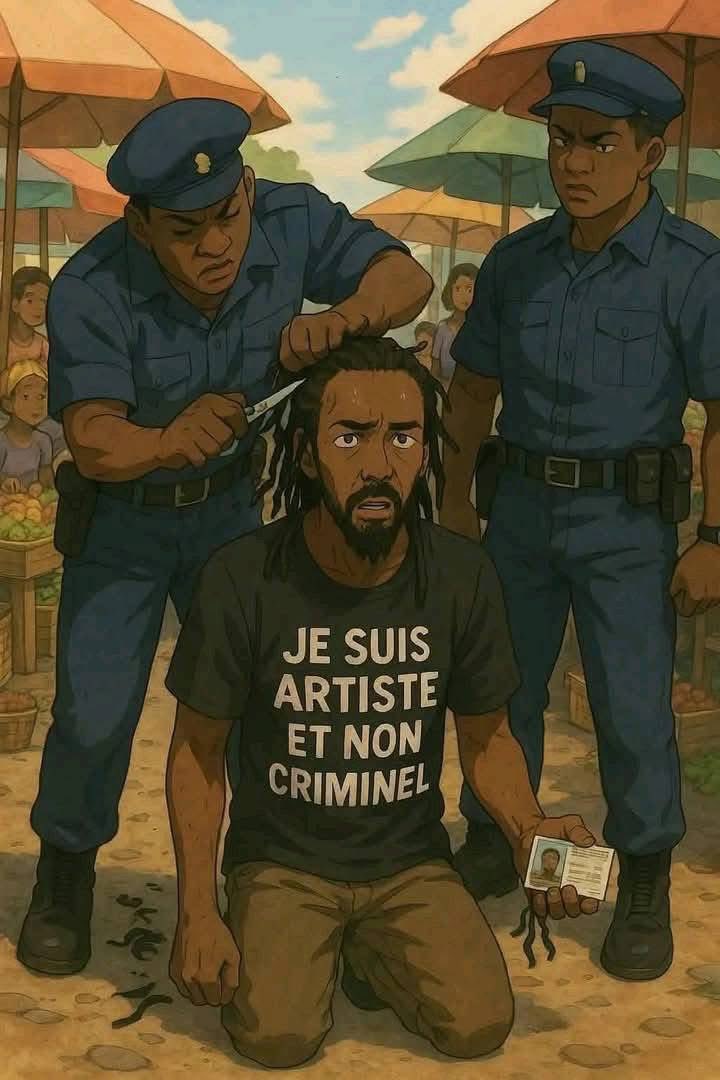 JE SUIS ARTISTE ET NON CRIMINEL